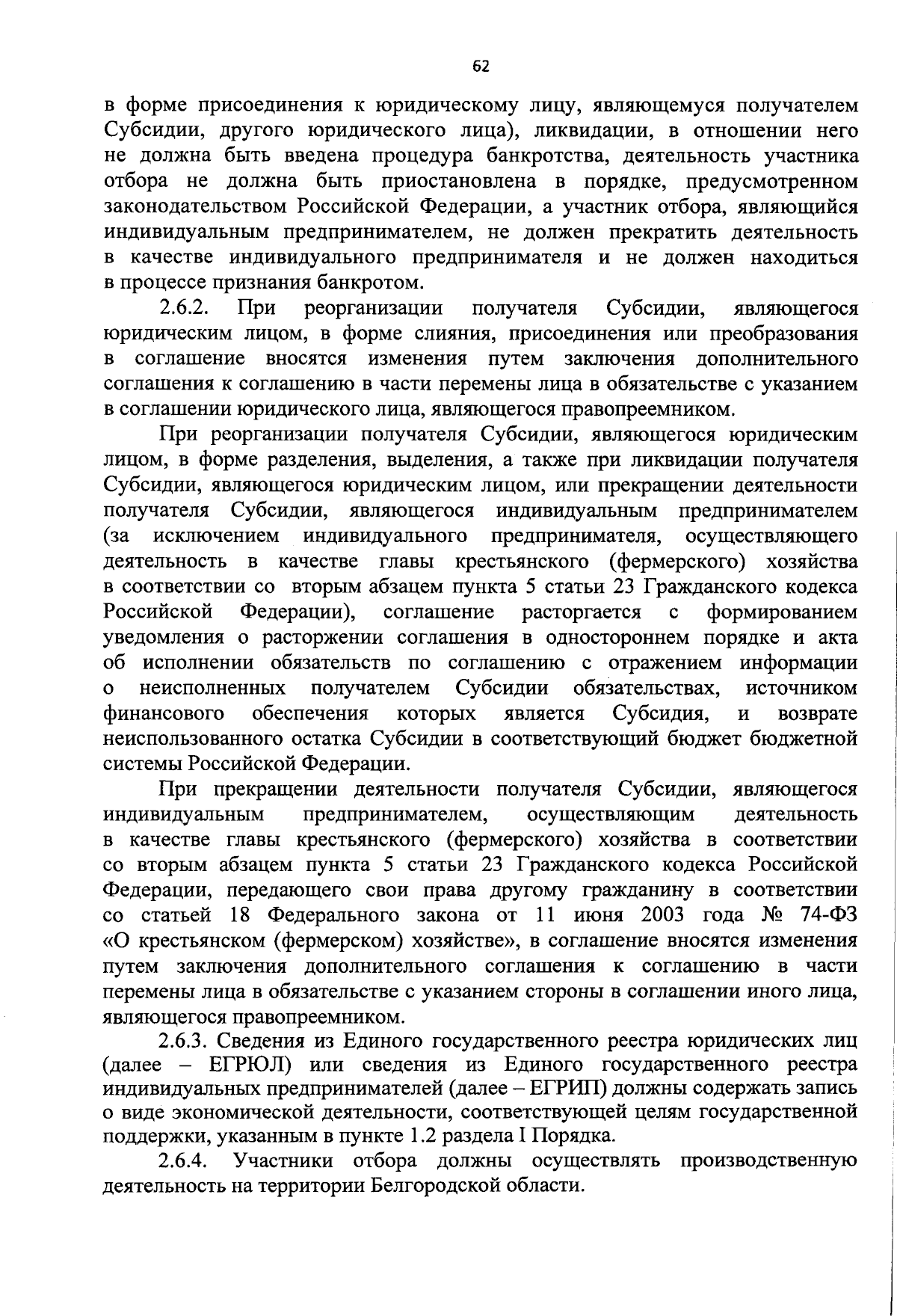 62

в форме присоединения к юридическому лицу, являющемуся получателем Субсидии, другого юридического лица), ликвидации, в отношении него не должна быть введена процедура банкротства, деятельность участника отбора не должна быть приостановлена в порядке, предусмотренном законодательством Российской Федерации, а участник отбора, являющийся индивидуальным предпринимателем, не должен прекратить деятельность в качестве индивидуального предпринимателя и не должен находиться в процессе признания банкротом.

2.6.2. При реорганизации получателя Субсидии, являющегося юридическим лицом, в форме слияния, присоединения или преобразования в соглашение вносятся изменения путем заключения дополнительного соглашения к соглашению в части перемены лица в обязательстве с указанием в соглашении юридического лица, являющегося правопреемником.

При реорганизации получателя Субсидии, являющегося юридическим лицом, в форме разделения, выделения, а также при ликвидации получателя Субсидии, являющегося юридическим лицом, или прекращении деятельности получателя Субсидии, являющегося индивидуальным предпринимателем (за исключением индивидуального предпринимателя, осуществляющего деятельность в качестве главы крестьянского (фермерского) хозяйства в соответствии со вторым абзацем пункта 5 статьи 23 Гражданского кодекса Российской Федерации), соглашение расторгается с формированием уведомления о расторжении соглашения в одностороннем порядке и акта об исполнении обязательств по соглашению с отражением информации о неисполненных получателем Субсидии обязательствах, источником финансового обеспечения которых является Субсидия, и возврате неиспользованного остатка Субсидии в соответствующий бюджет бюджетной системы Российской Федерации.

При прекращении деятельности получателя Субсидии, являющегося индивидуальным предпринимателем, осуществляющим деятельность в качестве главы крестьянского (фермерского) хозяйства в соответствии со вторым абзацем пункта 5 статьи 23 Гражданского кодекса Российской Федерации, передающего свои права другому гражданину в соответствии со статьей 18 Федерального закона от 11 июня 2003 года № 74-ФЗ «О крестьянском (фермерском) хозяйстве», в соглашение вносятся изменения путем заключения дополнительного соглашения к соглашению в части перемены лица в обязательстве с указанием стороны в соглашении иного лица, являющегося правопреемником.

2.6.3. Сведения из Единого государственного реестра юридических лиц (далее – ЕГРЮЛ) или сведения из Единого государственного реестра индивидуальных предпринимателей (далее – ЕГРИП) должны содержать запись о виде экономической деятельности, соответствующей целям государственной поддержки, указанным в пункте 1.2 раздела I Порядка.

2.6.4. Участники отбора должны осуществлять производственную деятельность на территории Белгородской области.